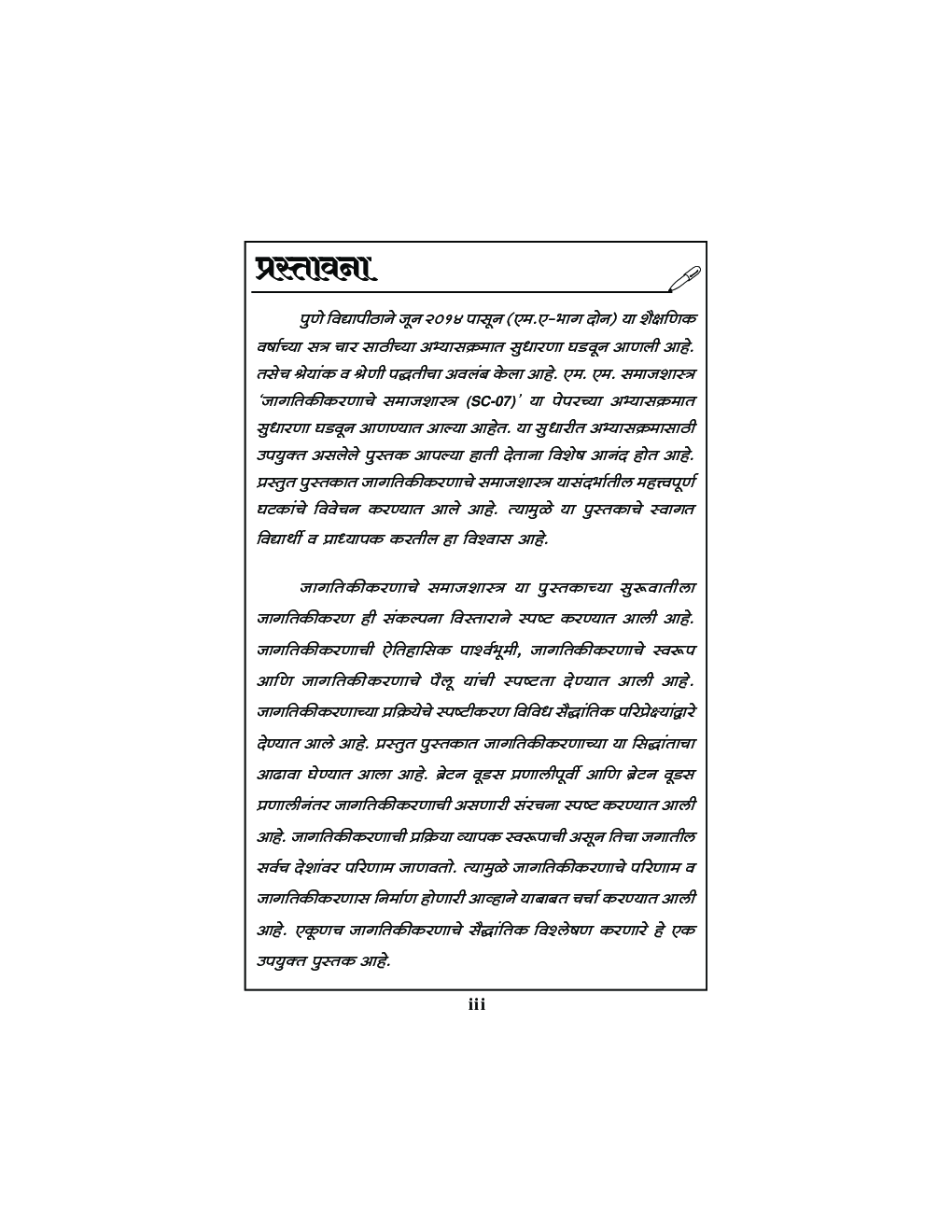 प्रस्तावना

पुणे विद्यापीठाने जून २०१४ पासून (एम.ए-भाग दोन) या शैक्षणिक वर्षाच्या सत्र चार साठीच्या अभ्यासक्रमात सुधारणा घडवून आणली आहे. तसेच श्रेयांक व श्रेणी पद्धतीचा अवलंब केला आहे. एम. एम. समाजशास्त्र 'जागतिकीकरणाचे समाजशास्त्र (SC-07)' या पेपरच्या अभ्यासक्रमात सुधारणा घडवून आणण्यात आल्या आहेत. या सुधारीत अभ्यासक्रमासाठी उपयुक्त असलेले पुस्तक आपल्या हाती देताना विशेष आनंद होत आहे. प्रस्तुत पुस्तकात जागतिकीकरणाचे समाजशास्त्र यासंदर्भातील महत्त्वपूर्ण घटकांचे विवेचन करण्यात आले आहे. त्यामुळे या पुस्तकाचे स्वागत विद्यार्थी व प्राध्यापक करतील हा विश्वास आहे.

जागतिकीकरणाचे समाजशास्त्र या पुस्तकाच्या सुरूवातीला जागतिकीकरण ही संकल्पना विस्ताराने स्पष्ट करण्यात आली आहे. जागतिकीकरणाची ऐतिहासिक पार्श्वभूमी, जागतिकीकरणाचे स्वरूप आणि जागतिकीकरणाचे पैलू यांची स्पष्टता देण्यात आली आहे. जागतिकीकरणाच्या प्रक्रियेचे स्पष्टीकरण विविध सैद्धांतिक परिप्रेक्ष्यांद्वारे देण्यात आले आहे. प्रस्तुत पुस्तकात जागतिकीकरणाच्या या सिद्धांताचा आढावा घेण्यात आला आहे. ब्रेटन वूड्स प्रणालीपूर्वी आणि ब्रेटन वूड्स प्रणालीनंतर जागतिकीकरणाची असणारी संरचना स्पष्ट करण्यात आली आहे. जागतिकीकरणाची प्रक्रिया व्यापक स्वरूपाची असून तिचा जगातील सर्वच देशांवर परिणाम जाणवतो. त्यामुळे जागतिकीकरणाचे परिणाम व जागतिकीकरणास निर्माण होणारी आव्हाने याबाबत चर्चा करण्यात आली आहे. एकूणच जागतिकीकरणाचे सैद्धांतिक विश्लेषण करणारे हे एक उपयुक्त पुस्तक आहे.

iii